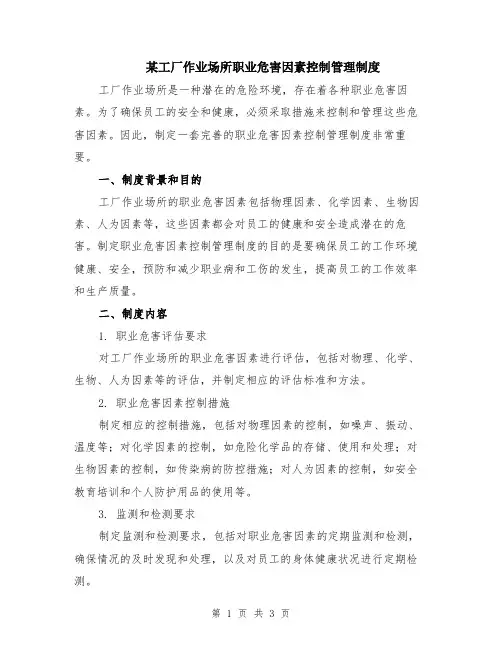 某工厂作业场所职业危害因素控制管理制度

工厂作业场所是一种潜在的危险环境，存在着各种职业危害因素。为了确保员工的安全和健康，必须采取措施来控制和管理这些危害因素。因此，制定一套完善的职业危害因素控制管理制度非常重要。

一、制度背景和目的

工厂作业场所的职业危害因素包括物理因素、化学因素、生物因素、人为因素等，这些因素都会对员工的健康和安全造成潜在的危害。制定职业危害因素控制管理制度的目的是要确保员工的工作环境健康、安全，预防和减少职业病和工伤的发生，提高员工的工作效率和生产质量。

二、制度内容

1. 职业危害评估要求

对工厂作业场所的职业危害因素进行评估，包括对物理、化学、生物、人为因素等的评估，并制定相应的评估标准和方法。

2. 职业危害因素控制措施

制定相应的控制措施，包括对物理因素的控制，如噪声、振动、温度等；对化学因素的控制，如危险化学品的存储、使用和处理；对生物因素的控制，如传染病的防控措施；对人为因素的控制，如安全教育培训和个人防护用品的使用等。

3. 监测和检测要求

制定监测和检测要求，包括对职业危害因素的定期监测和检测，确保情况的及时发现和处理，以及对员工的身体健康状况进行定期检测。

第 1 页 共 3 页